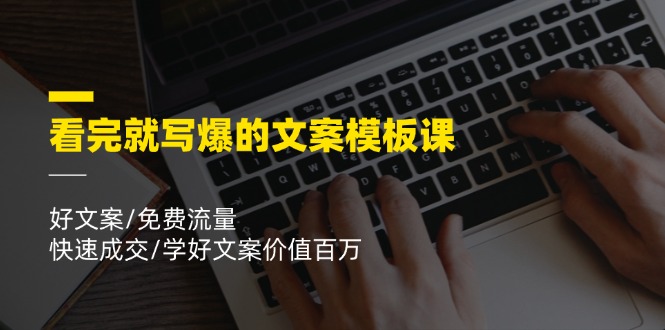 看完就写爆的文案模板课

好文案/免费流量
快速成交/学好文案价值百万